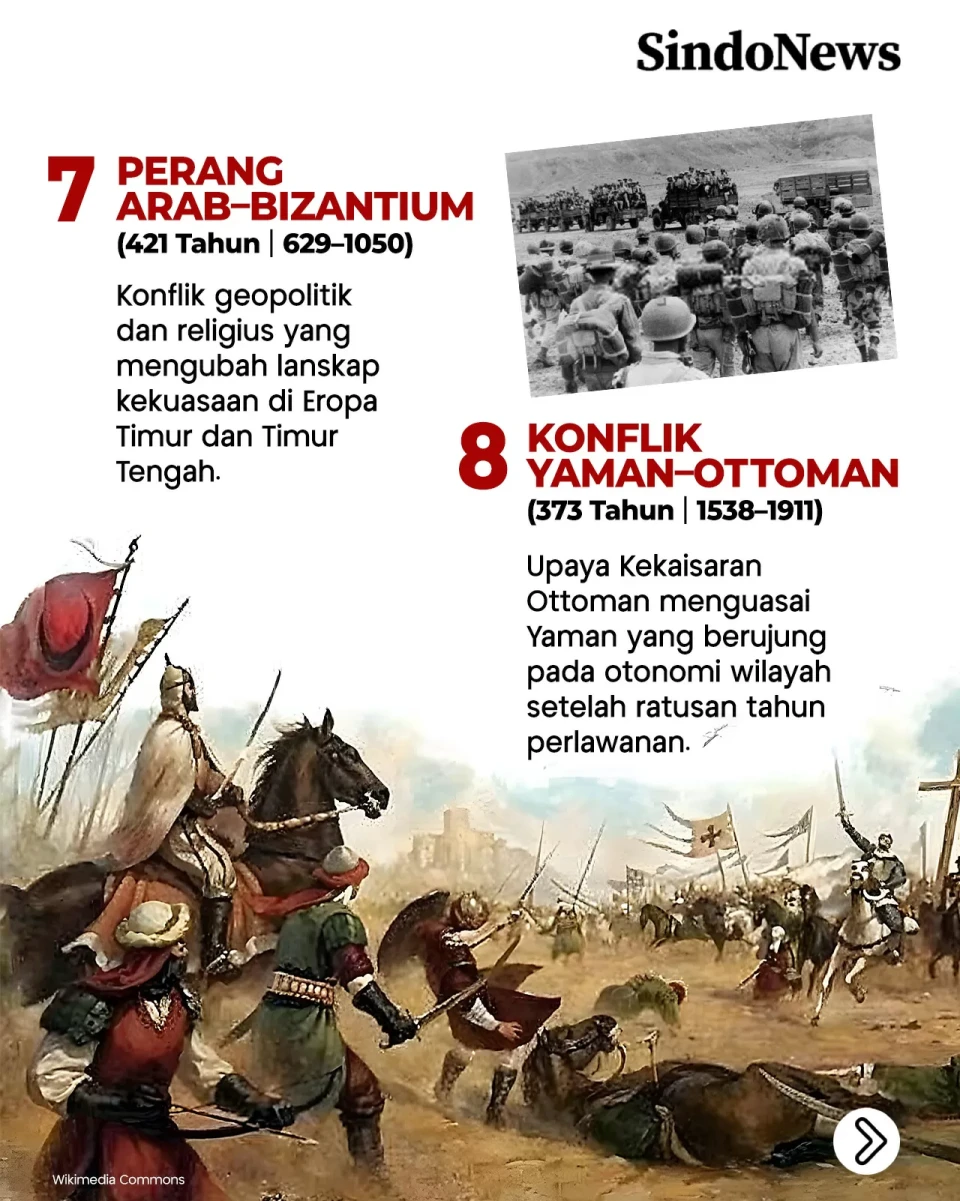 SindoNews

7 PERANG ARAB–BIZANTIUM
(421 Tahun | 629–1050)

Konflik geopolitik dan religius yang mengubah lanskap kekuasaan di Eropa Timur dan Timur Tengah.

8 KONFLIK YAMAN–OTTOMAN
(373 Tahun | 1538–1911)

Upaya Kekaisaran Ottoman menguasai Yaman yang berujung pada otonomi wilayah setelah ratusan tahun perlawanan.

Wikimedia Commons